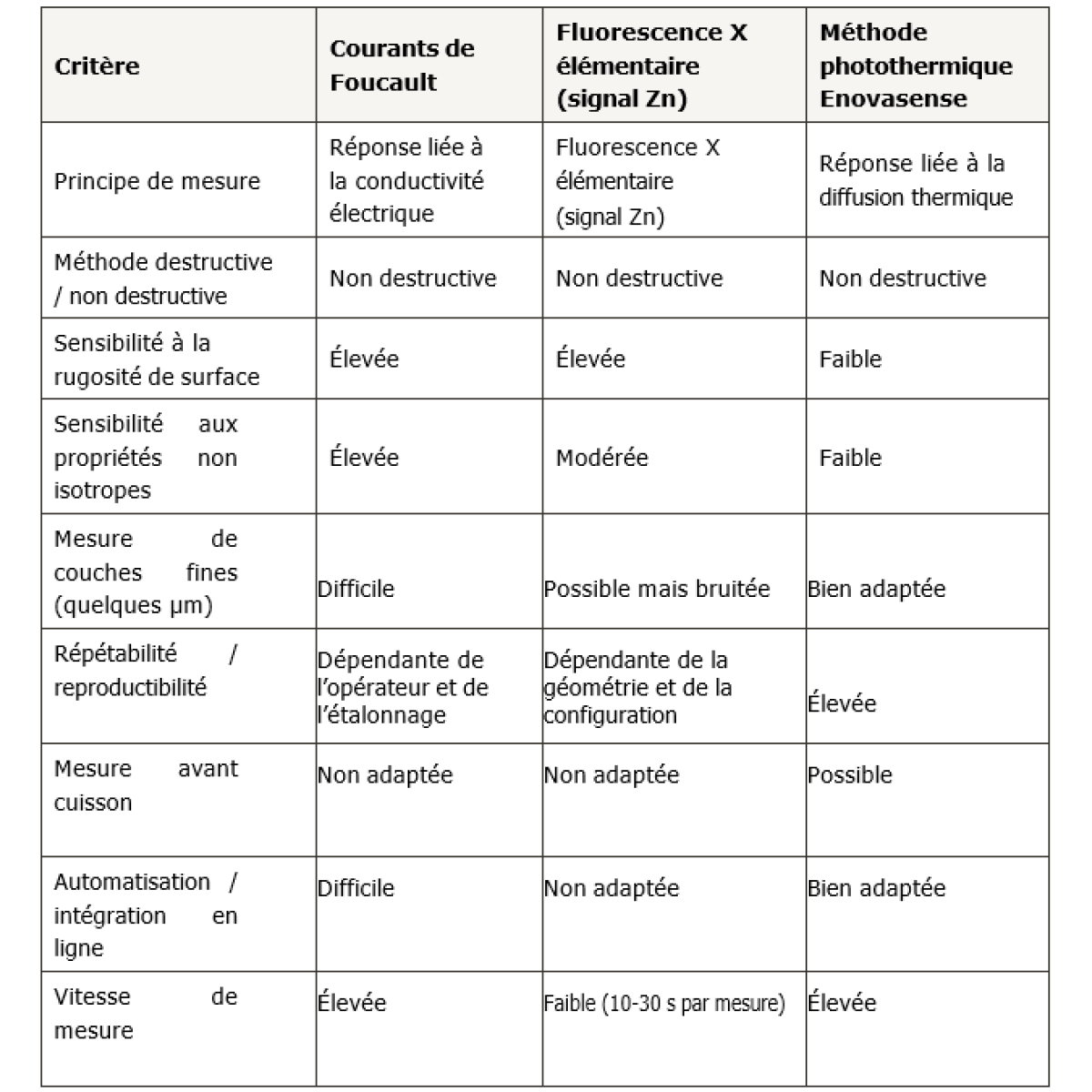 | Critère | Courants de Foucault | Fluorescence X élémentaire (signal Zn) | Méthode photothermique Enovasense |
|---|---|---|---|
| Principe de mesure | Réponse liée à la conductivité électrique | Fluorescence X élémentaire (signal Zn) | Réponse liée à la diffusion thermique |
| Méthode destructive / non destructive | Non destructive | Non destructive | Non destructive |
| Sensibilité à la rugosité de surface | Élevée | Élevée | Faible |
| Sensibilité aux propriétés non isotropes | Élevée | Modérée | Faible |
| Mesure de couches fines (quelques µm) | Difficile | Possible mais bruitée | Bien adaptée |
| Répétabilité / reproductibilité | Dépendante de l'opérateur et de l'étalonnage | Dépendante de la géométrie et de la configuration | Élevée |
| Mesure avant cuisson | Non adaptée | Non adaptée | Possible |
| Automatisation / intégration en ligne | Difficile | Non adaptée | Bien adaptée |
| Vitesse de mesure | Élevée | Faible (10-30 s par mesure) | Élevée |